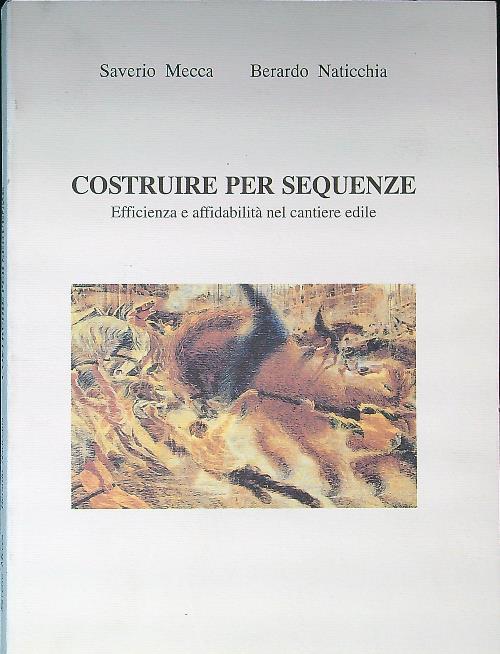 Saverio Mecca    Berardo Naticchia

COSTRUIRE PER SEQUENZE

Efficienza e affidabilità nel cantiere edile